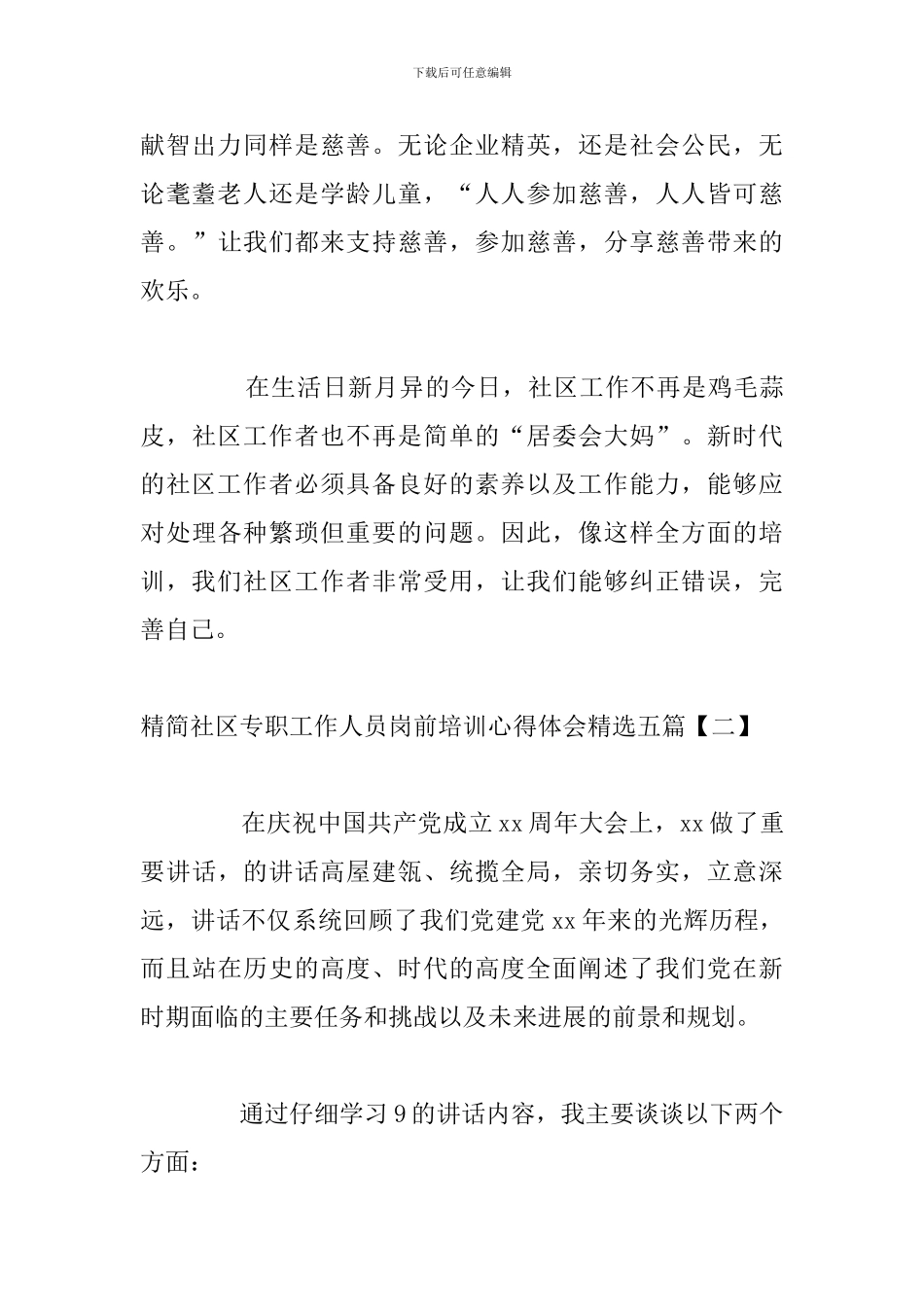 下载后可任意编辑

献智出力同样是慈善。无论企业精英，还是社会公民，无论耄耋老人还是学龄儿童，“人人参加慈善，人人皆可慈善。”让我们都来支持慈善，参加慈善，分享慈善带来的欢乐。

在生活日新月异的今日，社区工作不再是鸡毛蒜皮，社区工作者也不再是简单的“居委会大妈”。新时代的社区工作者必须具备良好的素养以及工作能力，能够应对处理各种繁琐但重要的问题。因此，像这样全方面的培训，我们社区工作者非常受用，让我们能够纠正错误，完善自己。

精简社区专职工作人员岗前培训心得体会精选五篇【二】

在庆祝中国共产党成立xx周年大会上，xx做了重要讲话，的讲话高屋建瓴、统揽全局，亲切务实，立意深远，讲话不仅系统回顾了我们党建党xx年来的光辉历程，而且站在历史的高度、时代的高度全面阐述了我们党在新时期面临的主要任务和挑战以及未来进展的前景和规划。

通过仔细学习9的讲话内容，我主要谈谈以下两个方面：